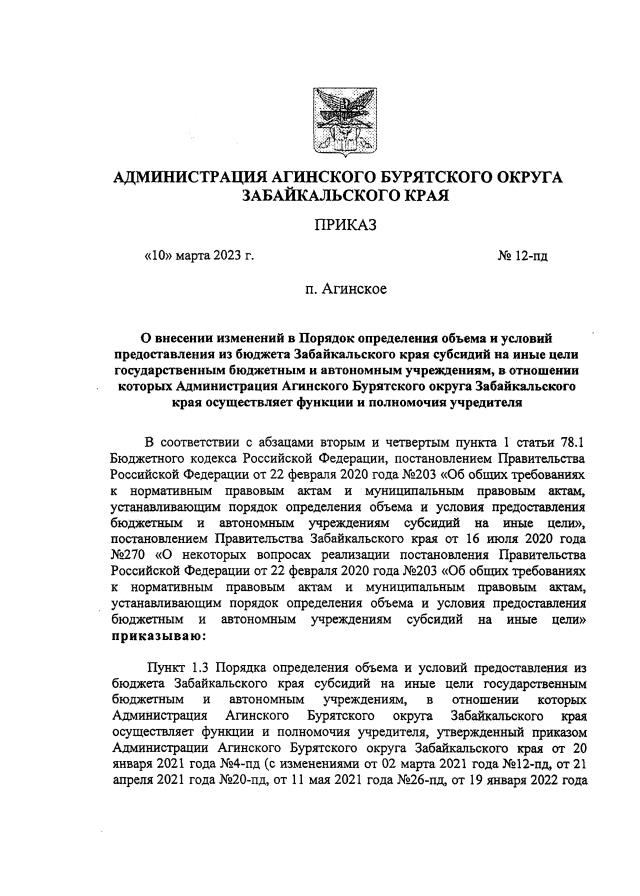 АДМИНИСТРАЦИЯ АГИНСКОГО БУРЯТСКОГО ОКРУГА ЗАБАЙКАЛЬСКОГО КРАЯ

ПРИКАЗ

«10» марта 2023 г. № 12-пд

п. Агинское

О внесении изменений в Порядок определения объема и условий предоставления из бюджета Забайкальского края субсидий на иные цели государственным бюджетным и автономным учреждениям, в отношении которых Администрация Агинского Бурятского округа Забайкальского края осуществляет функции и полномочия учредителя

В соответствии с абзацами вторым и четвертым пункта 1 статьи 78.1 Бюджетного кодекса Российской Федерации, постановлением Правительства Российской Федерации от 22 февраля 2020 года №203 «Об общих требованиях к нормативным правовым актам и муниципальным правовым актам, устанавливающим порядок определения объема и условия предоставления бюджетным и автономным учреждениям субсидий на иные цели», постановлением Правительства Забайкальского края от 16 июля 2020 года №270 «О некоторых вопросах реализации постановления Правительства Российской Федерации от 22 февраля 2020 года №203 «Об общих требованиях к нормативным правовым актам и муниципальным правовым актам, устанавливающим порядок определения объема и условия предоставления бюджетным и автономным учреждениям субсидий на иные цели» приказываю:

Пункт 1.3 Порядка определения объема и условий предоставления из бюджета Забайкальского края субсидий на иные цели государственным бюджетным и автономным учреждениям, в отношении которых Администрация Агинского Бурятского округа Забайкальского края осуществляет функции и полномочия учредителя, утвержденный приказом Администрации Агинского Бурятского округа Забайкальского края от 20 января 2021 года №4-пд (с изменениями от 02 марта 2021 года №12-пд, от 21 апреля 2021 года №20-пд, от 11 мая 2021 года №26-пд, от 19 января 2022 года